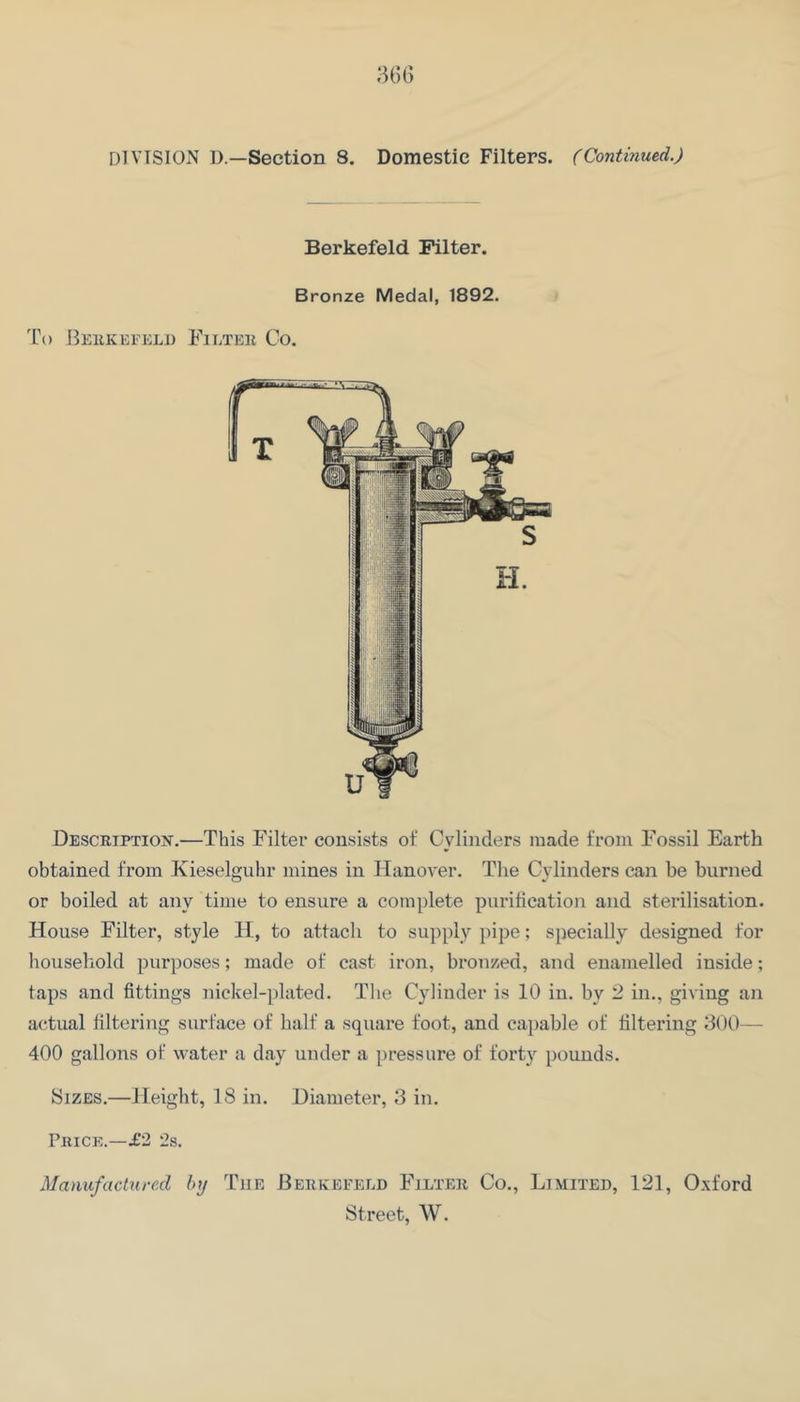 366

DIVISION D.—Section 8. Domestic Filters. (Continued.)

Berkefeld Filter.

Bronze Medal, 1892.

To Berkefeld Filter Co.

T

S

H.

U

Description.—This Filter consists of Cylinders made from Fossil Earth obtained from Kieselguhr mines in Hanover. The Cylinders can be burned or boiled at any time to ensure a complete purification and sterilisation. House Filter, style H, to attach to supply pipe; specially designed for household purposes; made of cast iron, bronzed, and enamelled inside; taps and fittings nickel-plated. The Cylinder is 10 in. by 2 in., giving an actual filtering surface of half a square foot, and capable of filtering 300—400 gallons of water a day under a pressure of forty pounds.

Sizes.—Height, 18 in. Diameter, 3 in.

Price.—£2 2s.

Manufactured by The Berkefeld Filter Co., Limited, 121, Oxford Street, W.